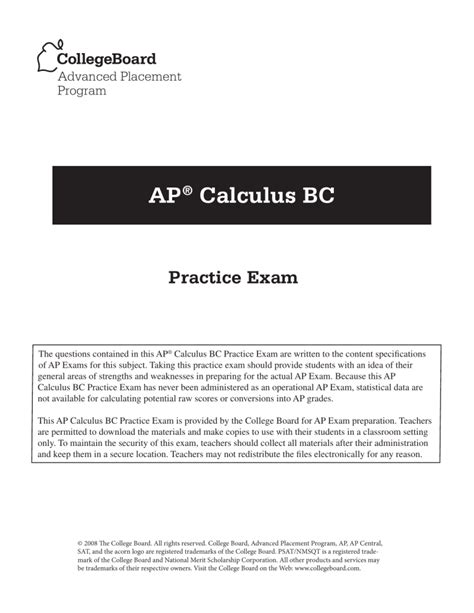 CollegeBoard
Advanced Placement Program

AP® Calculus BC

Practice Exam

The questions contained in this AP® Calculus BC Practice Exam are written to the content specifications of AP Exams for this subject. Taking this practice exam should provide students with an idea of their general areas of strengths and weaknesses in preparing for the actual AP Exam. Because this AP Calculus BC Practice Exam has never been administered as an operational AP Exam, statistical data are not available for calculating potential raw scores or conversions into AP grades.

This AP Calculus BC Practice Exam is provided by the College Board for AP Exam preparation. Teachers are permitted to download the materials and make copies to use with their students in a classroom setting only. To maintain the security of this exam, teachers should collect all materials after their administration and keep them in a secure location. Teachers may not redistribute the files electronically for any reason.

© 2008 The College Board. All rights reserved. College Board, Advanced Placement Program, AP, AP Central, SAT, and the acorn logo are registered trademarks of the College Board. PSAT/NMSQT is a registered trademark of the College Board and National Merit Scholarship Corporation. All other products and services may be trademarks of their respective owners. Visit the College Board on the Web: www.collegeboard.com.